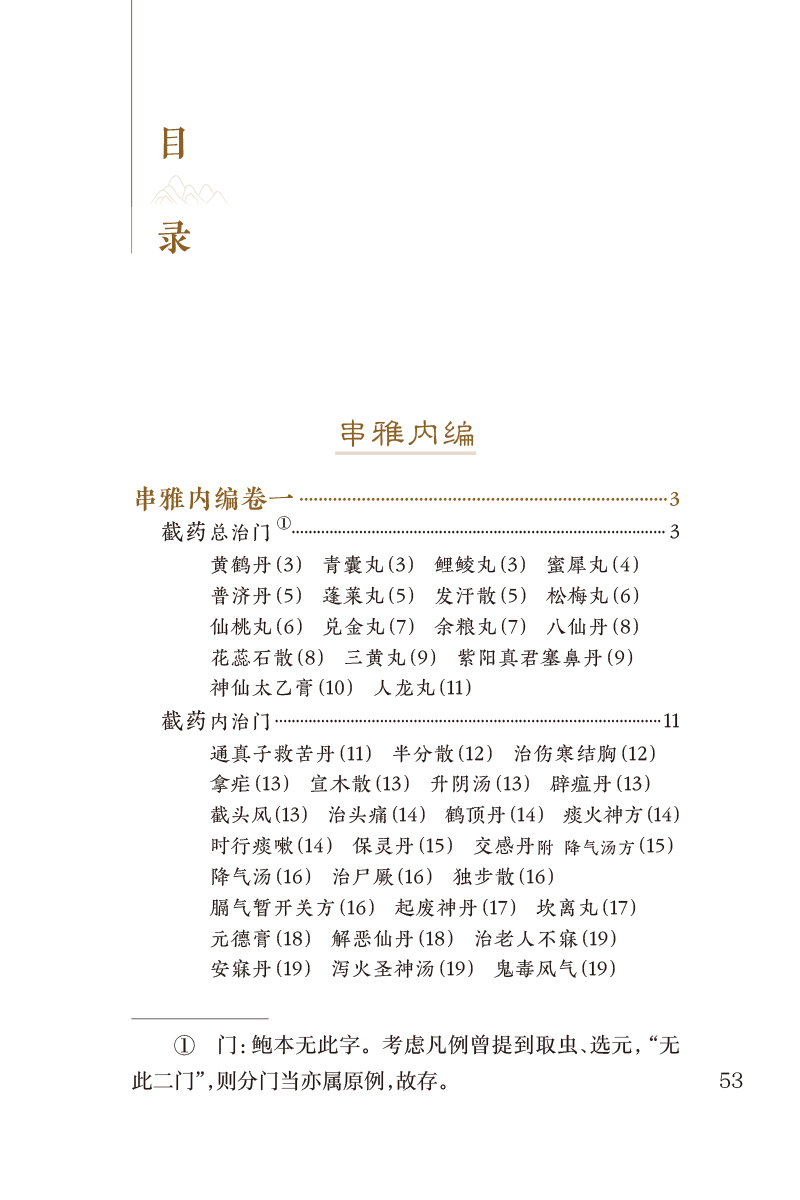 目
录

串雅内编

串雅内编卷一 3

截药总治门$^{①}$ 3

黄鹤丹(3) 青囊丸(3) 鲤鲮丸(3) 蜜犀丸(4)
普济丹(5) 蓬莱丸(5) 发汗散(5) 松梅丸(6)
仙桃丸(6) 兑金丸(7) 余粮丸(7) 八仙丹(8)
花蕊石散(8) 三黄丸(9) 紫阳真君塞鼻丹(9)
神仙太乙膏(10) 人龙丸(11)

截药内治门 11

通真子救苦丹(11) 半分散(12) 治伤寒结胸(12)
拿疟(13) 宣木散(13) 升阴汤(13) 辟瘟丹(13)
截头风(13) 治头痛(14) 鹤顶丹(14) 痰火神方(14)
时行痰嗽(14) 保灵丹(15) 交感丹附 降气汤方(15)
降气汤(16) 治尸厥(16) 独步散(16)
膈气暂开关方(16) 起废神丹(17) 坎离丸(17)
元德膏(18) 解恶仙丹(18) 治老人不寐(19)
安寐丹(19) 泻火圣神汤(19) 鬼毒风气(19)

① 门:鲍本无此字。考虑凡例曾提到取虫、选元,“无此二门”,则分门当亦属原例,故存。

53